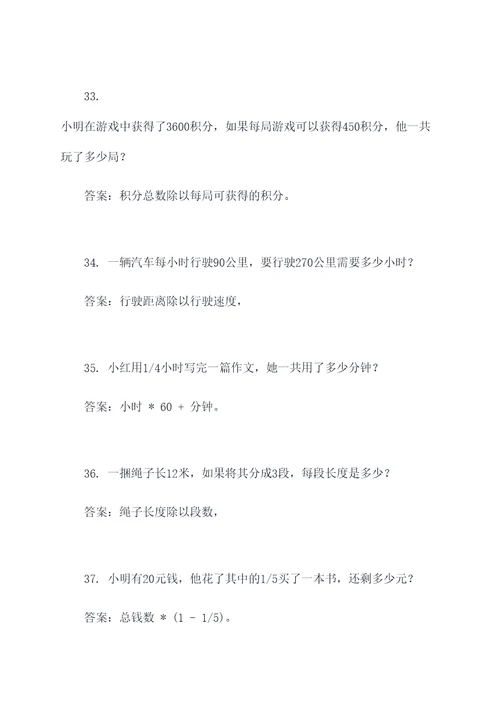 33.

小明在游戏中获得了3600积分，如果每局游戏可以获得450积分，他一共玩了多少局？

答案：积分总数除以每局可获得的积分。

34. 一辆汽车每小时行驶90公里，要行驶270公里需要多少小时？

答案：行驶距离除以行驶速度，

35. 小红用1/4小时写完一篇作文，她一共用了多少分钟？

答案：小时 * 60 + 分钟。

36. 一捆绳子长12米，如果将其分成3段，每段长度是多少？

答案：绳子长度除以段数，

37. 小明有20元钱，他花了其中的1/5买了一本书，还剩多少元？

答案：总钱数 * (1 - 1/5)。